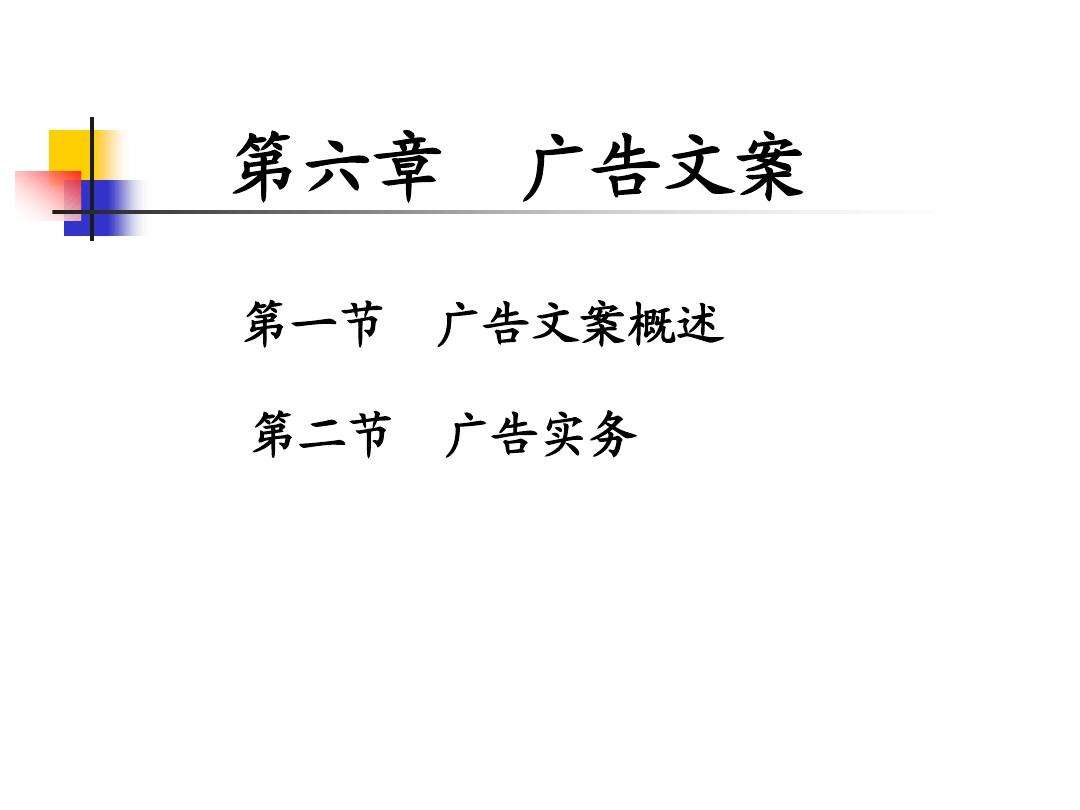 第六章　广告文案

第一节　广告文案概述

第二节　广告实务